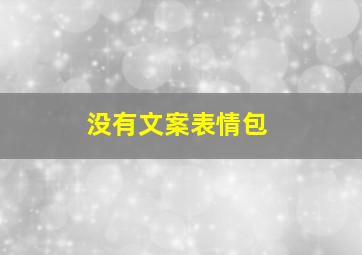 没有文案表情包